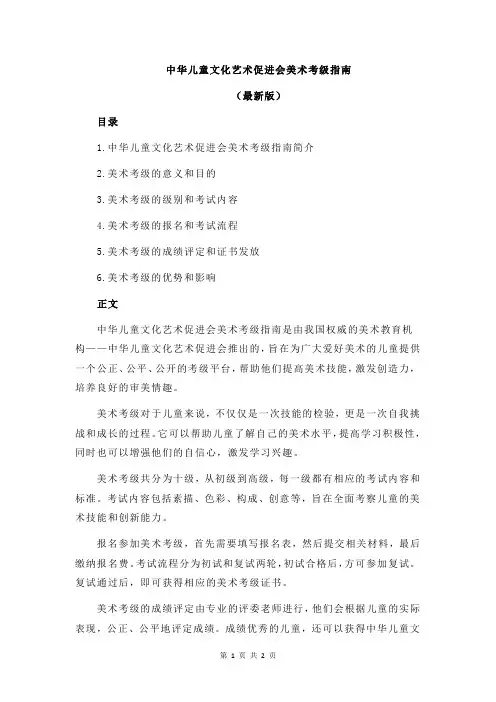 中华儿童文化艺术促进会美术考级指南

（最新版）

目录

1.中华儿童文化艺术促进会美术考级指南简介

2.美术考级的意义和目的

3.美术考级的级别和考试内容

4.美术考级的报名和考试流程

5.美术考级的成绩评定和证书发放

6.美术考级的优势和影响

正文

中华儿童文化艺术促进会美术考级指南是由我国权威的美术教育机构——中华儿童文化艺术促进会推出的，旨在为广大爱好美术的儿童提供一个公正、公平、公开的考级平台，帮助他们提高美术技能，激发创造力，培养良好的审美情趣。

美术考级对于儿童来说，不仅仅是一次技能的检验，更是一次自我挑战和成长的过程。它可以帮助儿童了解自己的美术水平，提高学习积极性，同时也可以增强他们的自信心，激发学习兴趣。

美术考级共分为十级，从初级到高级，每一级都有相应的考试内容和标准。考试内容包括素描、色彩、构成、创意等，旨在全面考察儿童的美术技能和创新能力。

报名参加美术考级，首先需要填写报名表，然后提交相关材料，最后缴纳报名费。考试流程分为初试和复试两轮，初试合格后，方可参加复试。复试通过后，即可获得相应的美术考级证书。

美术考级的成绩评定由专业的评委老师进行，他们会根据儿童的实际表现，公正、公平地评定成绩。成绩优秀的儿童，还可以获得中华儿童文

第 1 页 共 2 页